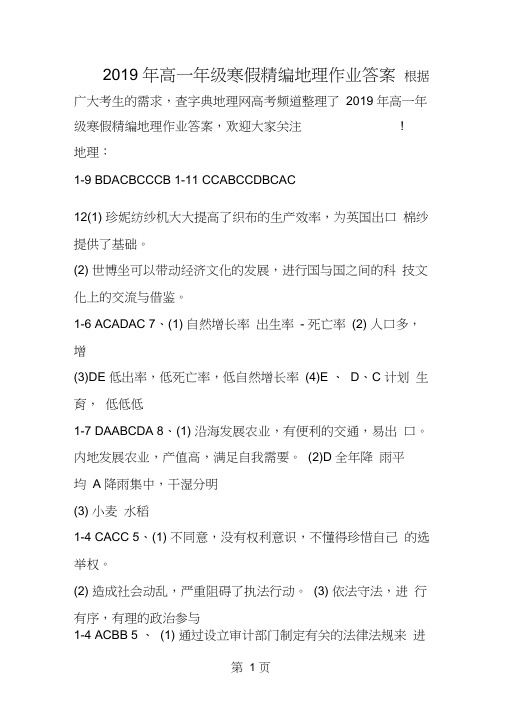 2019 年高一年级寒假精编地理作业答案 根据广大考生的需求，查字典地理网高考频道整理了 2019 年高一年级寒假精编地理作业答案，欢迎大家关注 !

地理：

1-9 BDACBCCCB 1-11 CCABCCDBCAC

12(1) 珍妮纺纱机大大提高了织布的生产效率，为英国出口 棉纱提供了基础。

(2) 世博坐可以带动经济文化的发展，进行国与国之间的科 技文化上的交流与借鉴。

1-6 ACADAC 7、(1) 自然增长率 出生率 - 死亡率 (2) 人口多，增

(3)DE 低出率，低死亡率，低自然增长率 (4)E 、 D、C 计划 生育， 低低低

1-7 DAABCDA 8、(1) 沿海发展农业，有便利的交通，易出 口。内地发展农业，产值高，满足自我需要。 (2)D 全年降 雨平均 A 降雨集中，干湿分明

(3) 小麦 水稻

1-4 CACC 5、(1) 不同意，没有权利意识，不懂得珍惜自己 的选举权。

(2) 造成社会动乱，严重阻碍了执法行动。 (3) 依法守法，进 行有序，有理的政治参与

1-4 ACBB 5 、 (1) 通过设立审计部门制定有关的法律法规来 进

第 1 页